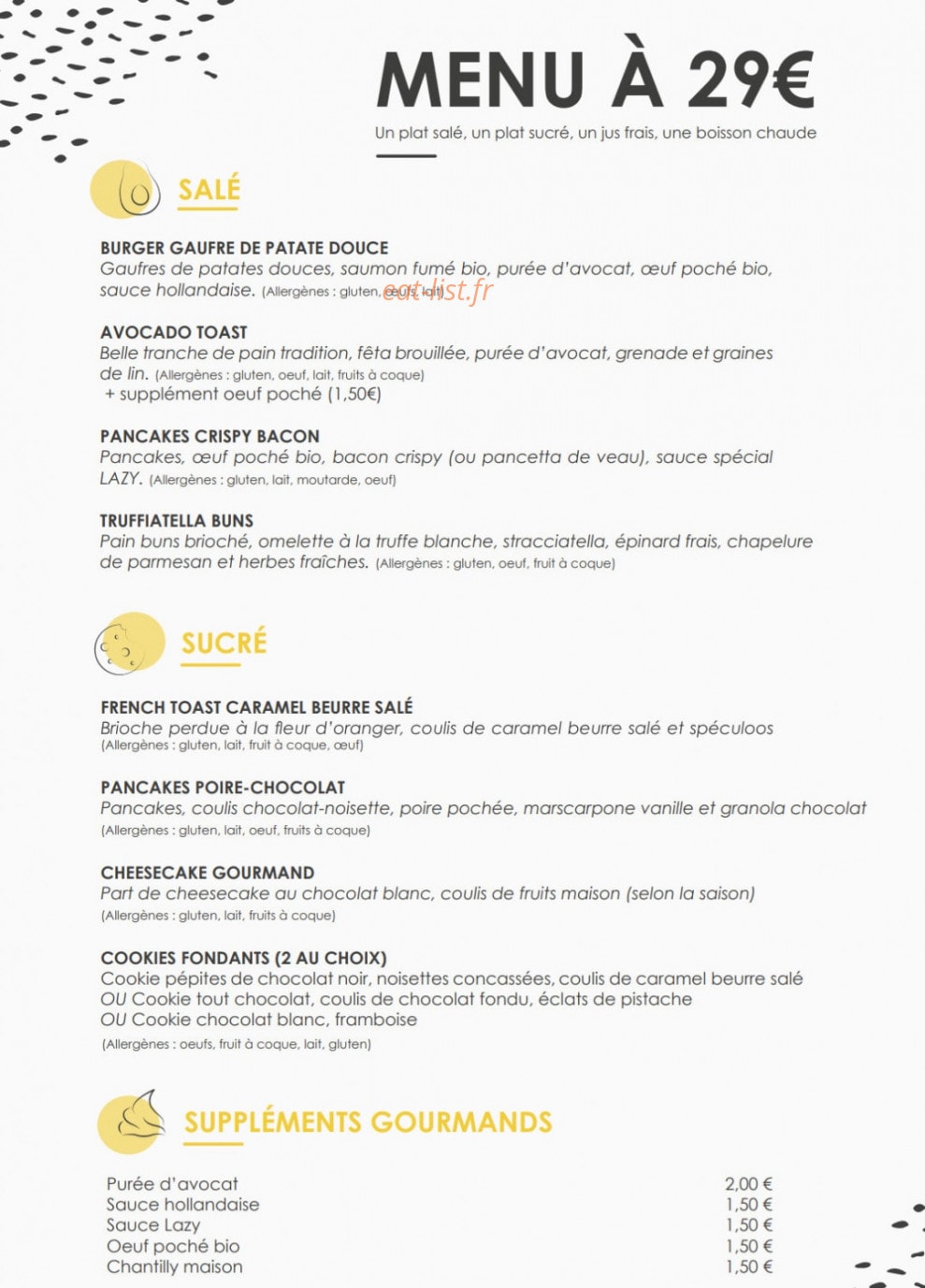 MENU À 29€

Un plat salé, un plat sucré, un jus frais, une boisson chaude

SALÉ

BURGER GAUFRE DE PATATE DOUCE
Gaufres de patates douces, saumon fumé bio, purée d'avocat, œuf poché bio, sauce hollandaise. (Allergènes : gluten, œufs, lait)

AVOCADO TOAST
Belle tranche de pain tradition, fêta brouillée, purée d'avocat, grenade et graines de lin. (Allergènes : gluten, oeuf, lait, fruits à coque)
+ supplément oeuf poché (1,50€)

PANCAKES CRISPY BACON
Pancakes, œuf poché bio, bacon crispy (ou pancetta de veau), sauce spécial LAZY. (Allergènes : gluten, lait, moutarde, oeuf)

TRUFFIATELLA BUNS
Pain buns brioché, omelette à la truffe blanche, stracciatella, épinard frais, chapelure de parmesan et herbes fraîches. (Allergènes : gluten, oeuf, fruit à coque)

SUCRÉ

FRENCH TOAST CARAMEL BEURRE SALÉ
Brioche perdue à la fleur d'oranger, coulis de caramel beurre salé et spéculoos
(Allergènes : gluten, lait, fruit à coque, œuf)

PANCAKES POIRE-CHOCOLAT
Pancakes, coulis chocolat-noisette, poire pochée, marscarpone vanille et granola chocolat
(Allergènes : gluten, lait, oeuf, fruits à coque)

CHEESECAKE GOURMAND
Part de cheesecake au chocolat blanc, coulis de fruits maison (selon la saison)
(Allergènes : gluten, lait, fruits à coque)

COOKIES FONDANTS (2 AU CHOIX)
Cookie pépites de chocolat noir, noisettes concassées, coulis de caramel beurre salé
OU Cookie tout chocolat, coulis de chocolat fondu, éclats de pistache
OU Cookie chocolat blanc, framboise
(Allergènes : oeufs, fruit à coque, lait, gluten)

SUPPLÉMENTS GOURMANDS

Purée d'avocat 2,00 €
Sauce hollandaise 1,50 €
Sauce Lazy 1,50 €
Oeuf poché bio 1,50 €
Chantilly maison 1,50 €

eat-list.fr